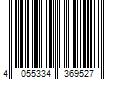 4 055334 369527